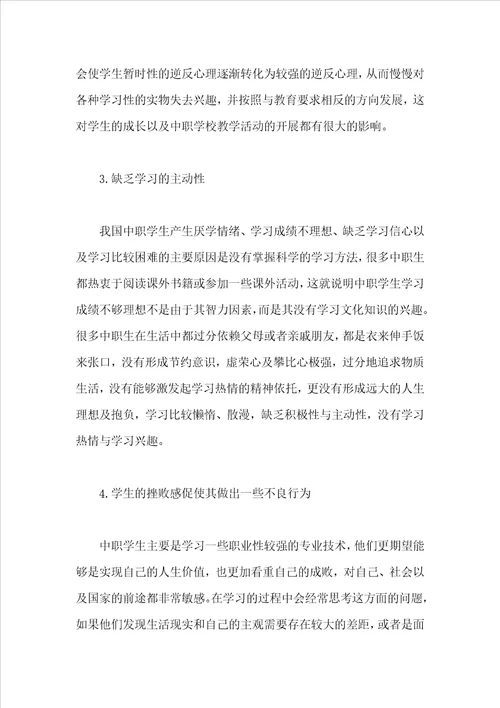 会使学生暂时性的逆反心理逐渐转化为较强的逆反心理，从而慢慢对各种学习性的实物失去兴趣，并按照与教育要求相反的方向发展，这对学生的成长以及中职学校教学活动的开展都有很大的影响。

3.缺乏学习的主动性

我国中职学生产生厌学情绪、学习成绩不理想、缺乏学习信心以及学习比较困难的主要原因是没有掌握科学的学习方法，很多中职生都热衷于阅读课外书籍或参加一些课外活动，这就说明中职学生学习成绩不够理想不是由于其智力因素，而是其没有学习文化知识的兴趣。很多中职生在生活中都过分依赖父母或者亲戚朋友，都是衣来伸手饭来张口，没有形成节约意识，虚荣心及攀比心极强，过分地追求物质生活，没有能够激发起学习热情的精神依托，更没有形成远大的人生理想及抱负，学习比较懒惰、散漫，缺乏积极性与主动性，没有学习热情与学习兴趣。

4.学生的挫败感促使其做出一些不良行为

中职学生主要是学习一些职业性较强的专业技术，他们更期望能够是实现自己的人生价值，也更加看重自己的成败，对自己、社会以及国家的前途都非常敏感。在学习的过程中会经常思考这方面的问题，如果他们发现生活现实和自己的主观需要存在较大的差距，或者是面